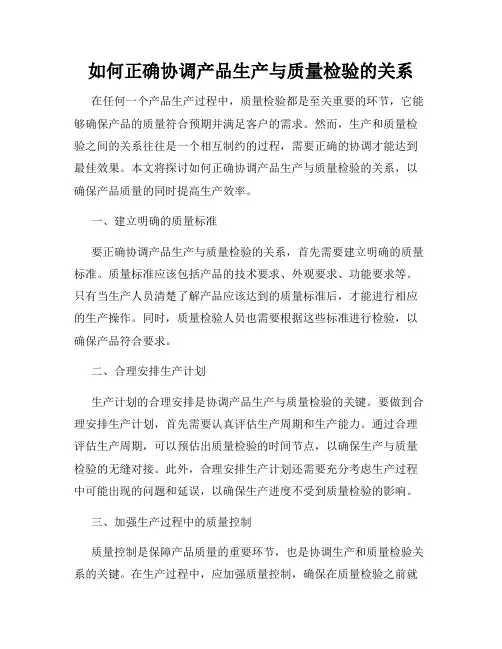 如何正确协调产品生产与质量检验的关系

在任何一个产品生产过程中，质量检验都是至关重要的环节，它能够确保产品的质量符合预期并满足客户的需求。然而，生产和质量检验之间的关系往往是一个相互制约的过程，需要正确的协调才能达到最佳效果。本文将探讨如何正确协调产品生产与质量检验的关系，以确保产品质量的同时提高生产效率。

一、建立明确的质量标准

要正确协调产品生产与质量检验的关系，首先需要建立明确的质量标准。质量标准应该包括产品的技术要求、外观要求、功能要求等。只有当生产人员清楚了解产品应该达到的质量标准后，才能进行相应的生产操作。同时，质量检验人员也需要根据这些标准进行检验，以确保产品符合要求。

二、合理安排生产计划

生产计划的合理安排是协调产品生产与质量检验的关键。要做到合理安排生产计划，首先需要认真评估生产周期和生产能力。通过合理评估生产周期，可以预估出质量检验的时间节点，以确保生产与质量检验的无缝对接。此外，合理安排生产计划还需要充分考虑生产过程中可能出现的问题和延误，以确保生产进度不受到质量检验的影响。

三、加强生产过程中的质量控制

质量控制是保障产品质量的重要环节，也是协调生产和质量检验关系的关键。在生产过程中，应加强质量控制，确保在质量检验之前就